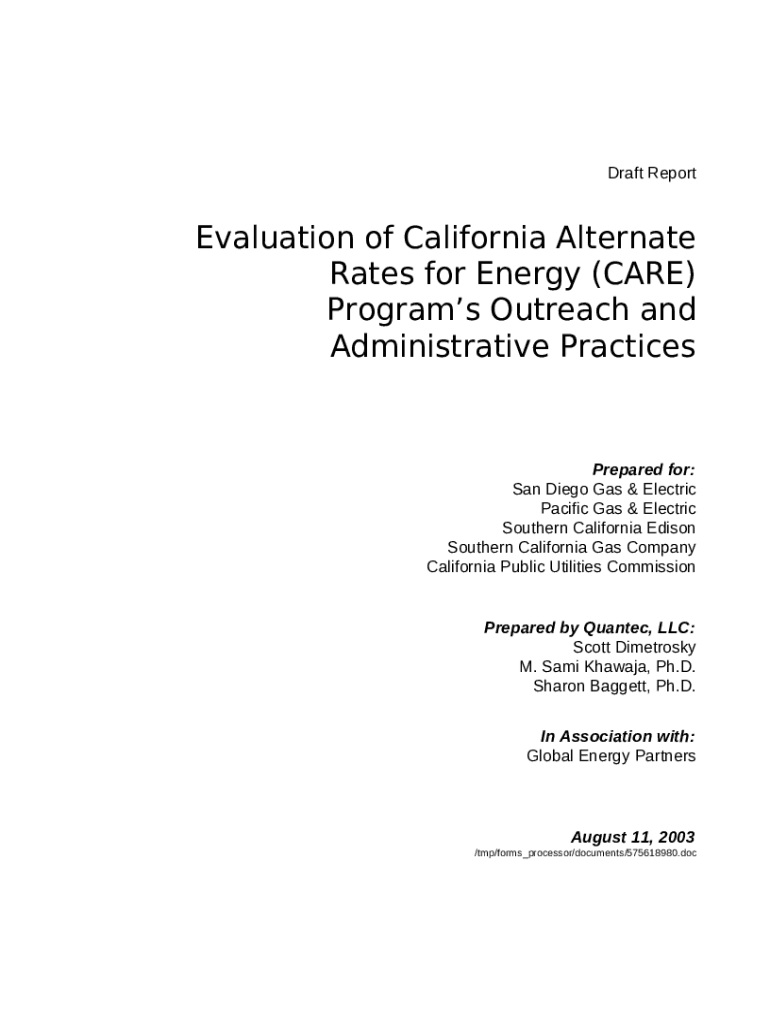 Draft Report

Evaluation of California Alternate Rates for Energy (CARE) Program's Outreach and Administrative Practices

Prepared for:
San Diego Gas & Electric
Pacific Gas & Electric
Southern California Edison
Southern California Gas Company
California Public Utilities Commission

Prepared by Quantec, LLC:
Scott Dimetrosky
M. Sami Khawaja, Ph.D.
Sharon Baggett, Ph.D.

In Association with:
Global Energy Partners

August 11, 2003
/tmp/forms_processor/documents/575618980.doc